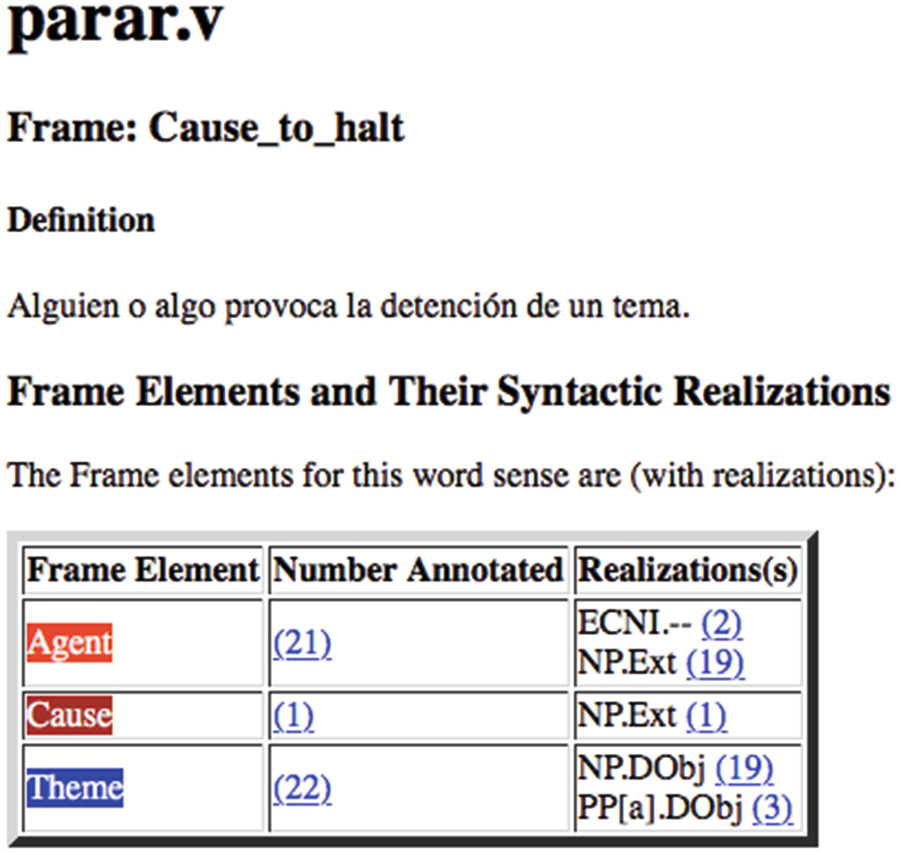 parar.v

Frame: Cause_to_halt

Definition

Alguien o algo provoca la detención de un tema.

Frame Elements and Their Syntactic Realizations

The Frame elements for this word sense are (with realizations):

| Frame Element | Number Annotated | Realizations(s) |
|---|---|---|
| Agent | (21) | ECNI.-- (2) NP.Ext (19) |
| Cause | (1) | NP.Ext (1) |
| Theme | (22) | NP.DObj (19) PP[a].DObj (3) |